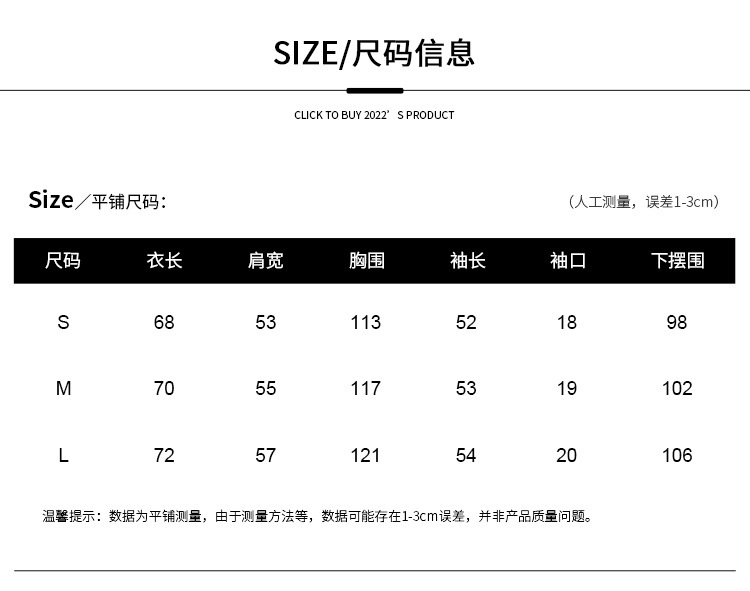 SIZE/尺码信息

CLICK TO BUY 2022' S PRODUCT

Size／平铺尺码：

（人工测量，误差1-3cm）

| 尺码 | 衣长 | 肩宽 | 胸围 | 袖长 | 袖口 | 下摆围 |
|---|---|---|---|---|---|---|
| S | 68 | 53 | 113 | 52 | 18 | 98 |
| M | 70 | 55 | 117 | 53 | 19 | 102 |
| L | 72 | 57 | 121 | 54 | 20 | 106 |

温馨提示：数据为平铺测量，由于测量方法等，数据可能存在1-3cm误差，并非产品质量问题。